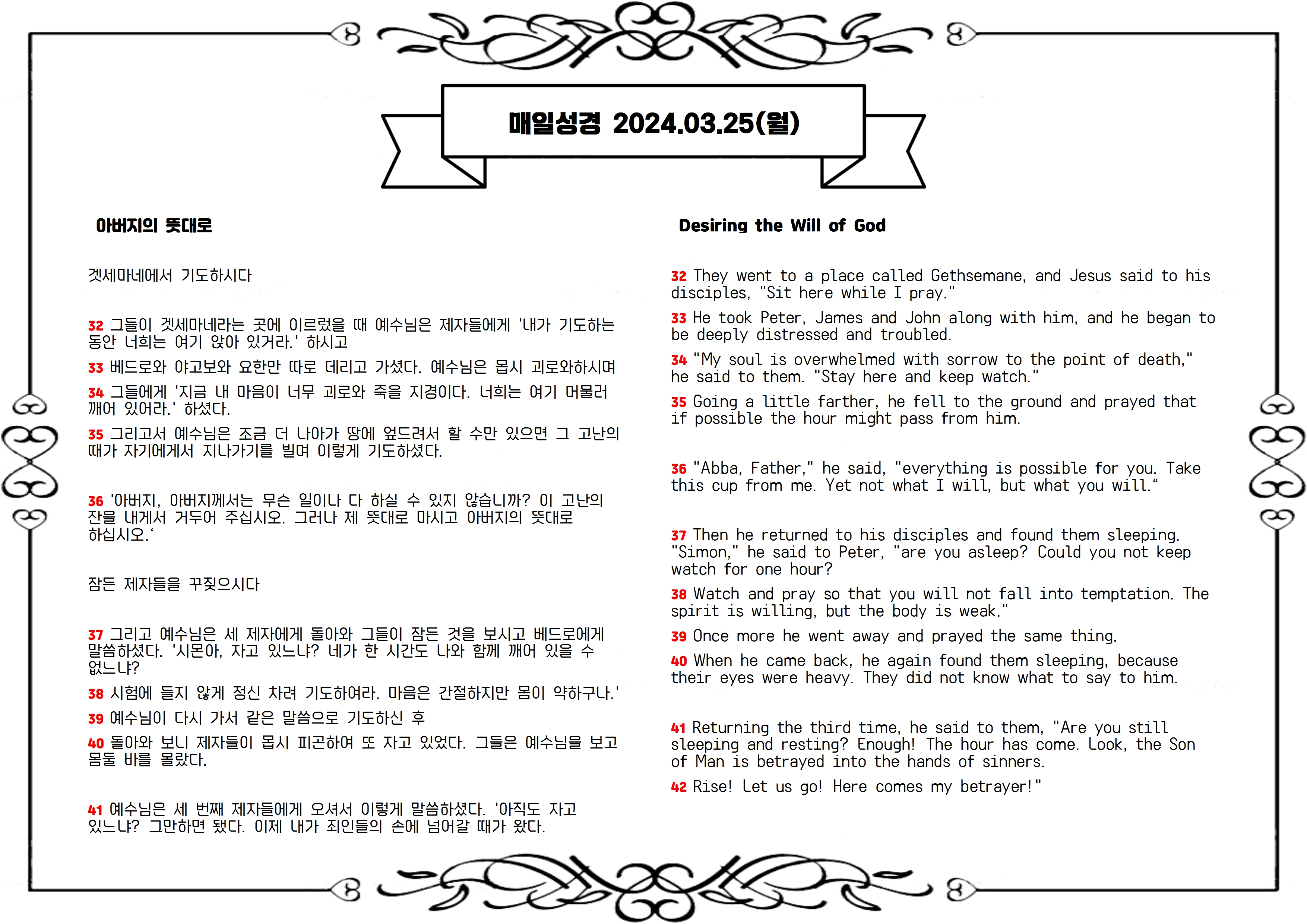 매일성경 2024.03.25(월)

아버지의 뜻대로

겟세마네에서 기도하시다

32 그들이 겟세마네라는 곳에 이르렀을 때 예수님은 제자들에게 '내가 기도하는 동안 너희는 여기 앉아 있거라.' 하시고

33 베드로와 야고보와 요한만 따로 데리고 가셨다. 예수님은 몹시 괴로와하시며

34 그들에게 '지금 내 마음이 너무 괴로와 죽을 지경이다. 너희는 여기 머물러 깨어 있어라.' 하셨다.

35 그리고서 예수님은 조금 더 나아가 땅에 엎드려서 할 수만 있으면 그 고난의 때가 자기에게서 지나가기를 빌며 이렇게 기도하셨다.

36 '아버지, 아버지께서는 무슨 일이나 다 하실 수 있지 않습니까? 이 고난의 잔을 내게서 거두어 주십시오. 그러나 제 뜻대로 마시고 아버지의 뜻대로 하십시오.'

잠든 제자들을 꾸짖으시다

37 그리고 예수님은 세 제자에게 돌아와 그들이 잠든 것을 보시고 베드로에게 말씀하셨다. '시몬아, 자고 있느냐? 네가 한 시간도 나와 함께 깨어 있을 수 없느냐?

38 시험에 들지 않게 정신 차려 기도하여라. 마음은 간절하지만 몸이 약하구나.'

39 예수님이 다시 가서 같은 말씀으로 기도하신 후

40 돌아와 보니 제자들이 몹시 피곤하여 또 자고 있었다. 그들은 예수님을 보고 몸둘 바를 몰랐다.

41 예수님은 세 번째 제자들에게 오셔서 이렇게 말씀하셨다. '아직도 자고 있느냐? 그만하면 됐다. 이제 내가 죄인들의 손에 넘어갈 때가 왔다.

Desiring the Will of God

32 They went to a place called Gethsemane, and Jesus said to his disciples, "Sit here while I pray."

33 He took Peter, James and John along with him, and he began to be deeply distressed and troubled.

34 "My soul is overwhelmed with sorrow to the point of death," he said to them. "Stay here and keep watch."

35 Going a little farther, he fell to the ground and prayed that if possible the hour might pass from him.

36 "Abba, Father," he said, "everything is possible for you. Take this cup from me. Yet not what I will, but what you will."

37 Then he returned to his disciples and found them sleeping. "Simon," he said to Peter, "are you asleep? Could you not keep watch for one hour?

38 Watch and pray so that you will not fall into temptation. The spirit is willing, but the body is weak."

39 Once more he went away and prayed the same thing.

40 When he came back, he again found them sleeping, because their eyes were heavy. They did not know what to say to him.

41 Returning the third time, he said to them, "Are you still sleeping and resting? Enough! The hour has come. Look, the Son of Man is betrayed into the hands of sinners.

42 Rise! Let us go! Here comes my betrayer!"